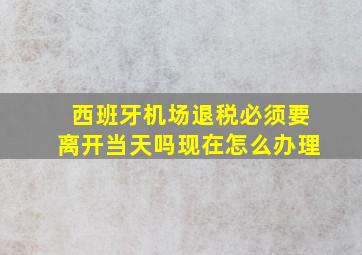 西班牙机场退税必须要离开当天吗现在怎么办理